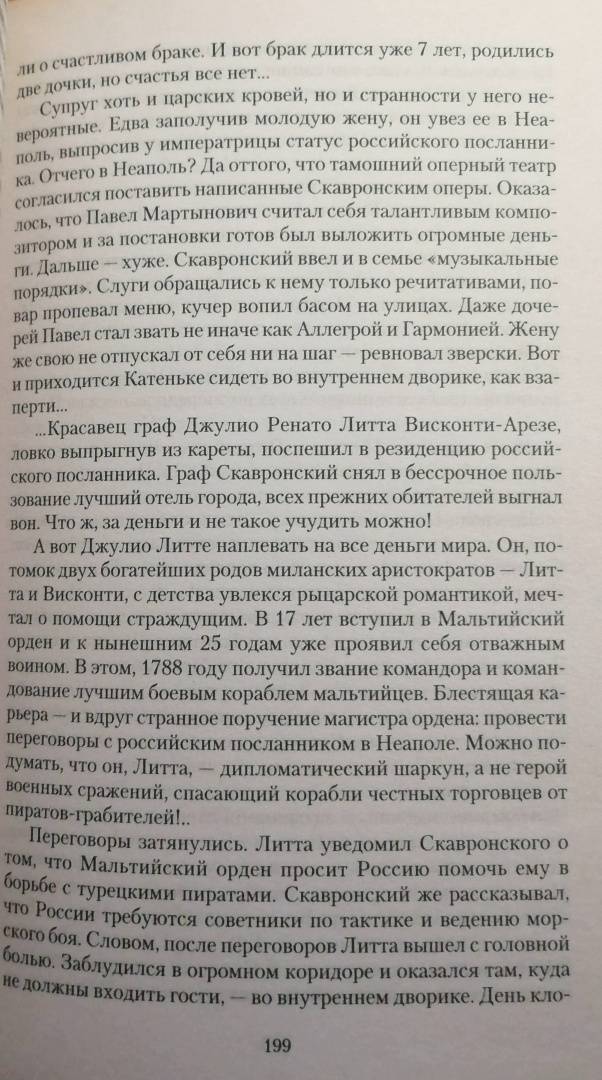 ли о счастливом браке. И вот брак длится уже 7 лет, родились две дочки, но счастья все нет...

Супруг хоть и царских кровей, но и странности у него невероятные. Едва заполучив молодую жену, он увез ее в Неаполь, выпросив у императрицы статус российского посланника. Отчего в Неаполь? Да оттого, что тамошний оперный театр согласился поставить написанные Скавронским оперы. Оказалось, что Павел Мартынович считал себя талантливым композитором и за постановки готов был выложить огромные деньги. Дальше — хуже. Скавронский ввел и в семье «музыкальные порядки». Слуги обращались к нему только речитативами, повар пропевал меню, кучер вопил басом на улицах. Даже дочерей Павел стал звать не иначе как Аллегрой и Гармонией. Жену же свою не отпускал от себя ни на шаг — ревновал зверски. Вот и приходится Катеньке сидеть во внутреннем дворике, как взаперти...

...Красавец граф Джулио Ренато Литта Висконти-Арезе, ловко выпрыгнув из кареты, поспешил в резиденцию российского посланника. Граф Скавронский снял в бессрочное пользование лучший отель города, всех прежних обитателей выгнал вон. Что ж, за деньги и не такое учудить можно!

А вот Джулио Литте наплевать на все деньги мира. Он, потомок двух богатейших родов миланских аристократов — Литта и Висконти, с детства увлекся рыцарской романтикой, мечтал о помощи страждущим. В 17 лет вступил в Мальтийский орден и к нынешним 25 годам уже проявил себя отважным воином. В этом, 1788 году получил звание командора и командование лучшим боевым кораблем мальтийцев. Блестящая карьера — и вдруг странное поручение магистра ордена: провести переговоры с российским посланником в Неаполе. Можно подумать, что он, Литта, — дипломатический шаркун, а не герой военных сражений, спасающий корабли честных торговцев от пиратов-грабителей!..

Переговоры затянулись. Литта уведомил Скавронского о том, что Мальтийский орден просит Россию помочь ему в борьбе с турецкими пиратами. Скавронский же рассказывал, что России требуются советники по тактике и ведению морского боя. Словом, после переговоров Литта вышел с головной болью. Заблудился в огромном коридоре и оказался там, куда не должны входить гости, — во внутреннем дворике. День кло-

199